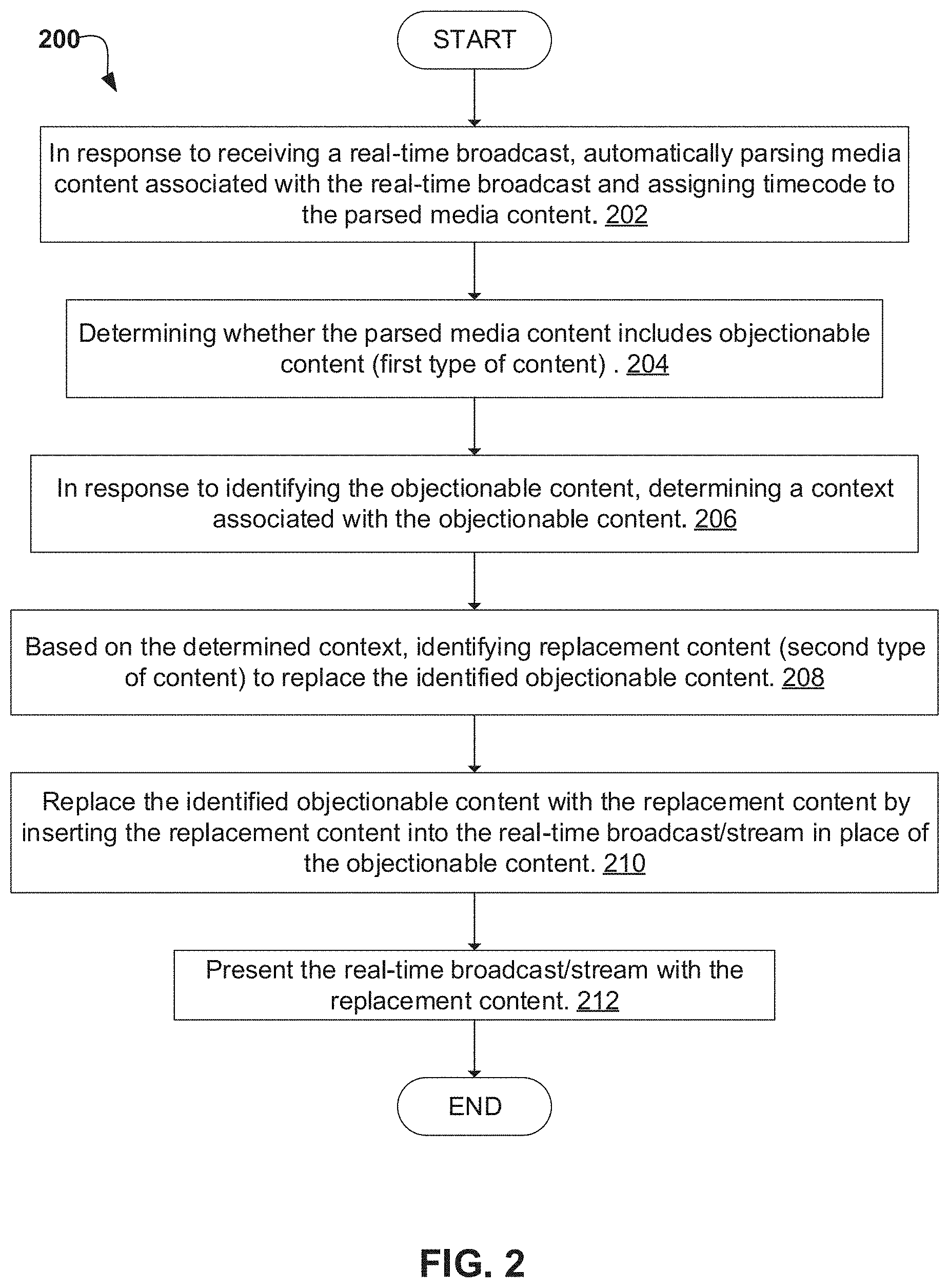 200

START

In response to receiving a real-time broadcast, automatically parsing media content associated with the real-time broadcast and assigning timecode to the parsed media content. 202

Determining whether the parsed media content includes objectionable content (first type of content) . 204

In response to identifying the objectionable content, determining a context associated with the objectionable content. 206

Based on the determined context, identifying replacement content (second type of content) to replace the identified objectionable content. 208

Replace the identified objectionable content with the replacement content by inserting the replacement content into the real-time broadcast/stream in place of the objectionable content. 210

Present the real-time broadcast/stream with the replacement content. 212

END

FIG. 2